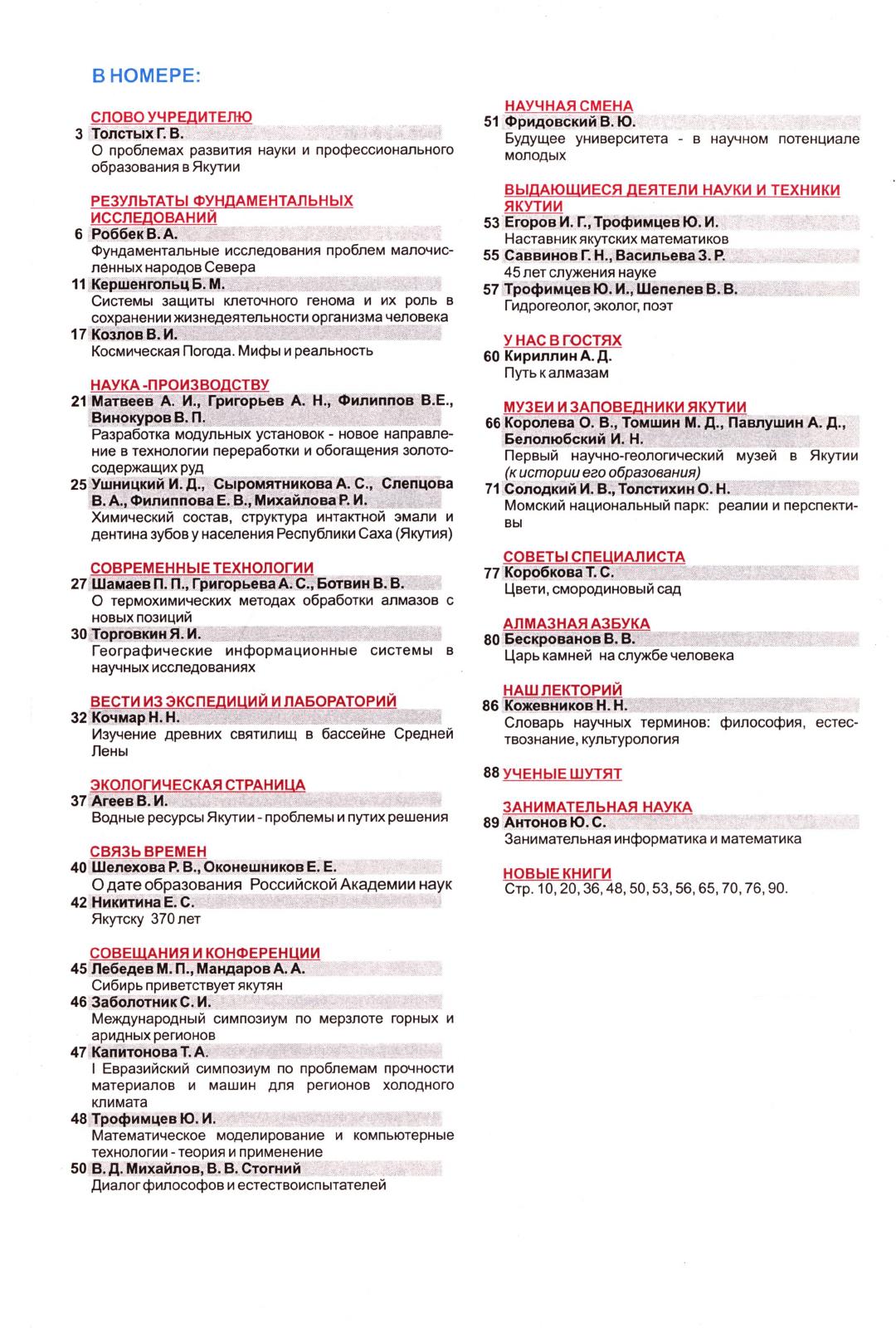 В НОМЕРЕ:

СЛОВО УЧРЕДИТЕЛЮ
3 Толстых Г. В.
О проблемах развития науки и профессионального образования в Якутии

РЕЗУЛЬТАТЫ ФУНДАМЕНТАЛЬНЫХ ИССЛЕДОВАНИЙ
6 Роббек В. А.
Фундаментальные исследования проблем малочисленных народов Севера
11 Кершенгольц Б. М.
Системы защиты клеточного генома и их роль в сохранении жизнедеятельности организма человека
17 Козлов В. И.
Космическая Погода. Мифы и реальность

НАУКА -ПРОИЗВОДСТВУ
21 Матвеев А. И., Григорьев А. Н., Филиппов В.Е., Винокуров В. П.
Разработка модульных установок - новое направление в технологии переработки и обогащения золотосодержащих руд
25 Ушницкий И. Д., Сыромятникова А. С., Слепцова В. А., Филиппова Е. В., Михайлова Р. И.
Химический состав, структура интактной эмали и дентина зубов у населения Республики Саха (Якутия)

СОВРЕМЕННЫЕ ТЕХНОЛОГИИ
27 Шамаев П. П., Григорьева А. С., Ботвин В. В.
О термохимических методах обработки алмазов с новых позиций
30 Торговкин Я. И.
Географические информационные системы в научных исследованиях

ВЕСТИ ИЗ ЭКСПЕДИЦИЙ И ЛАБОРАТОРИЙ
32 Кочмар Н. Н.
Изучение древних святилищ в бассейне Средней Лены

ЭКОЛОГИЧЕСКАЯ СТРАНИЦА
37 Агеев В. И.
Водные ресурсы Якутии - проблемы и путих решения

СВЯЗЬ ВРЕМЕН
40 Шелехова Р. В., Оконешников Е. Е.
О дате образования Российской Академии наук
42 Никитина Е. С.
Якутску 370 лет

СОВЕЩАНИЯ И КОНФЕРЕНЦИИ
45 Лебедев М. П., Мандаров А. А.
Сибирь приветствует якутян
46 Заболотник С. И.
Международный симпозиум по мерзлоте горных и аридных регионов
47 Капитонова Т. А.
I Евразийский симпозиум по проблемам прочности материалов и машин для регионов холодного климата
48 Трофимцев Ю. И.
Математическое моделирование и компьютерные технологии - теория и применение
50 В. Д. Михайлов, В. В. Стогний
Диалог философов и естествоиспытателей

НАУЧНАЯ СМЕНА
51 Фридовский В. Ю.
Будущее университета - в научном потенциале молодых

ВЫДАЮЩИЕСЯ ДЕЯТЕЛИ НАУКИ И ТЕХНИКИ ЯКУТИИ
53 Егоров И. Г., Трофимцев Ю. И.
Наставник якутских математиков
55 Саввинов Г. Н., Васильева З. Р.
45 лет служения науке
57 Трофимцев Ю. И., Шепелев В. В.
Гидрогеолог, эколог, поэт

У НАС В ГОСТЯХ
60 Кириллин А. Д.
Путь к алмазам

МУЗЕИ И ЗАПОВЕДНИКИ ЯКУТИИ
66 Королева О. В., Томшин М. Д., Павлушин А. Д., Белолюбский И. Н.
Первый научно-геологический музей в Якутии (к истории его образования)
71 Солодкий И. В., Толстихин О. Н.
Момский национальный парк: реалии и перспективы

СОВЕТЫ СПЕЦИАЛИСТА
77 Коробкова Т. С.
Цвети, смородиновый сад

АЛМАЗНАЯ АЗБУКА
80 Бескрованов В. В.
Царь камней на службе человека

НАШ ЛЕКТОРИЙ
86 Кожевников Н. Н.
Словарь научных терминов: философия, естествознание, культурология

88 УЧЕНЫЕ ШУТЯТ

ЗАНИМАТЕЛЬНАЯ НАУКА
89 Антонов Ю. С.
Занимательная информатика и математика

НОВЫЕ КНИГИ
Стр. 10, 20, 36, 48, 50, 53, 56, 65, 70, 76, 90.